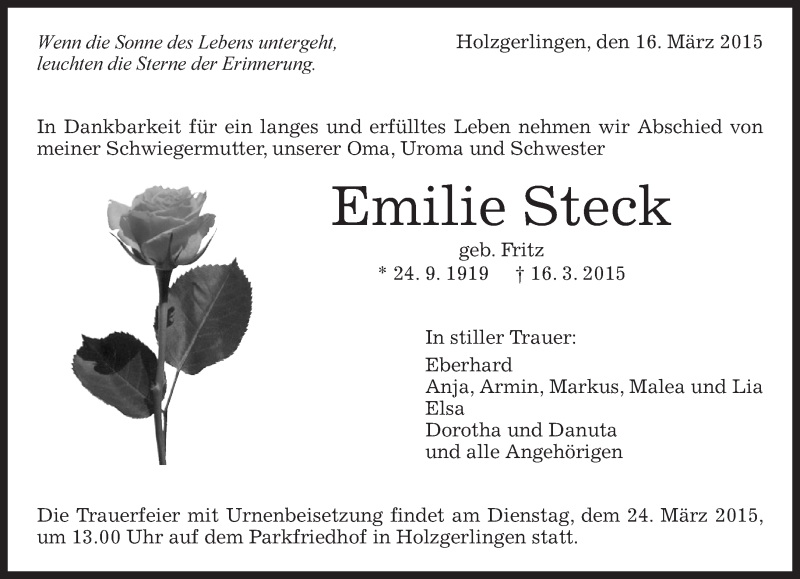 Wenn die Sonne des Lebens untergeht,
leuchten die Sterne der Erinnerung.

Holzgerlingen, den 16. März 2015

In Dankbarkeit für ein langes und erfülltes Leben nehmen wir Abschied von meiner Schwiegermutter, unserer Oma, Uroma und Schwester

Emilie Steck

geb. Fritz

* 24. 9. 1919 † 16. 3. 2015

In stiller Trauer:

Eberhard
Anja, Armin, Markus, Malea und Lia
Elsa
Dorotha und Danuta
und alle Angehörigen

Die Trauerfeier mit Urnenbeisetzung findet am Dienstag, dem 24. März 2015, um 13.00 Uhr auf dem Parkfriedhof in Holzgerlingen statt.